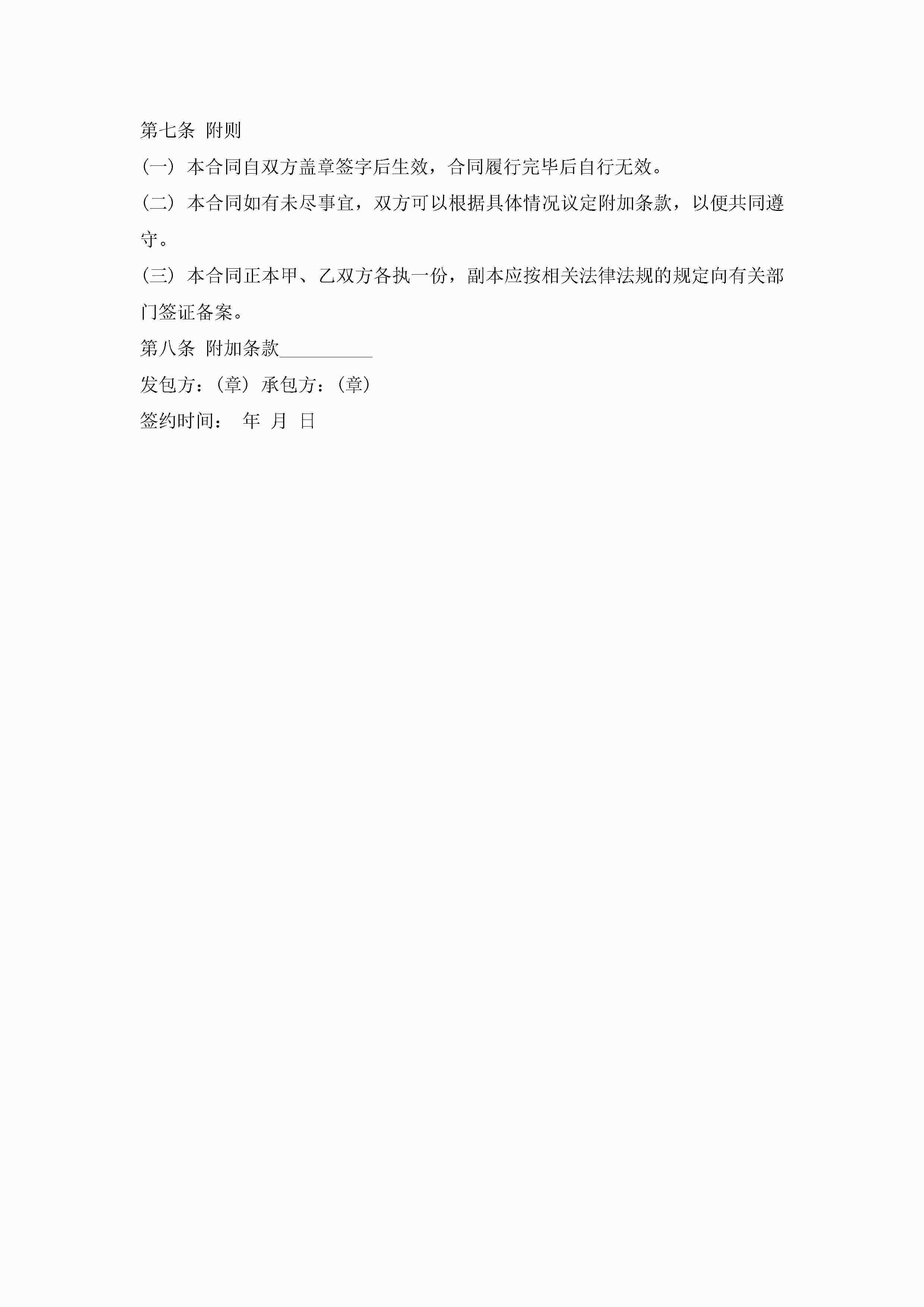 第七条 附则

（一）本合同自双方盖章签字后生效，合同履行完毕后自行无效。

（二）本合同如有未尽事宜，双方可以根据具体情况议定附加条款，以便共同遵守。

（三）本合同正本甲、乙双方各执一份，副本应按相关法律法规的规定向有关部门签证备案。

第八条 附加条款__________

发包方：（章）承包方：（章）

签约时间： 年 月 日